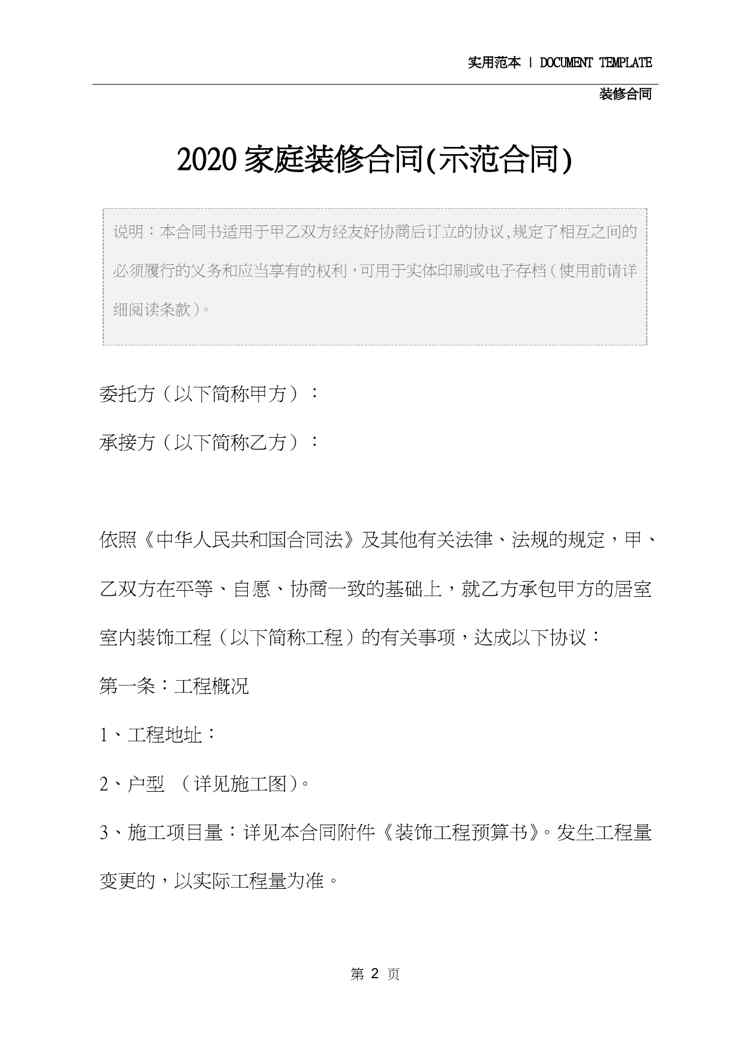 实用范本 | DOCUMENT TEMPLATE

装修合同

2020家庭装修合同(示范合同)

说明：本合同书适用于甲乙双方经友好协商后订立的协议,规定了相互之间的必须履行的义务和应当享有的权利,可用于实体印刷或电子存档(使用前请详细阅读条款)。

委托方（以下简称甲方）：

承接方（以下简称乙方）：

依照《中华人民共和国合同法》及其他有关法律、法规的规定，甲、乙双方在平等、自愿、协商一致的基础上，就乙方承包甲方的居室室内装饰工程（以下简称工程）的有关事项，达成以下协议：

第一条：工程概况

1、工程地址：

2、户型 （详见施工图)。

3、施工项目量：详见本合同附件《装饰工程预算书》。发生工程量变更的，以实际工程量为准。

第 2 页